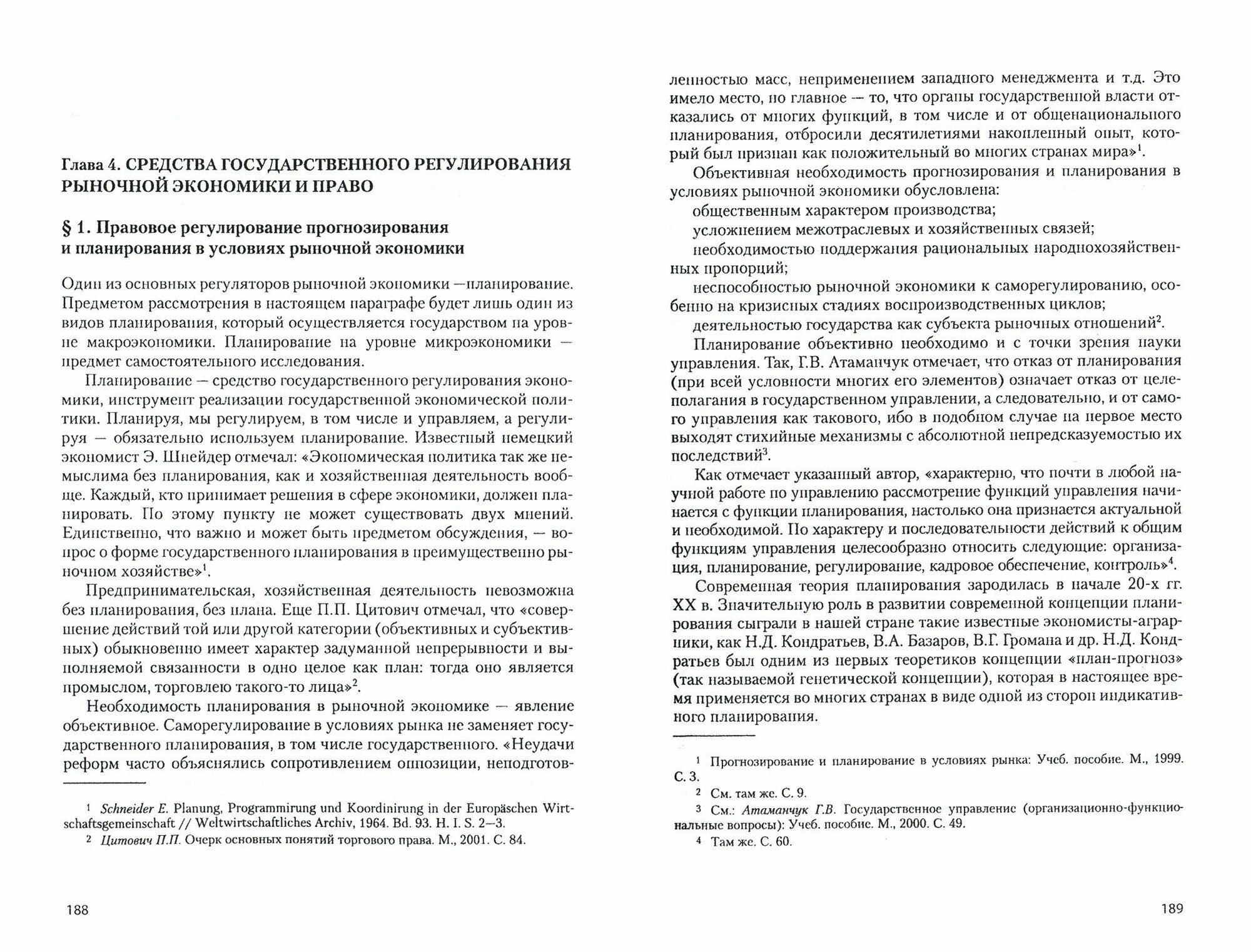 Глава 4. СРЕДСТВА ГОСУДАРСТВЕННОГО РЕГУЛИРОВАНИЯ РЫНОЧНОЙ ЭКОНОМИКИ И ПРАВО

§ 1. Правовое регулирование прогнозирования и планирования в условиях рыночной экономики

Один из основных регуляторов рыночной экономики —планирование. Предметом рассмотрения в настоящем параграфе будет лишь один из видов планирования, который осуществляется государством на уровне макроэкономики. Планирование на уровне микроэкономики — предмет самостоятельного исследования.

Планирование — средство государственного регулирования экономики, инструмент реализации государственной экономической политики. Планируя, мы регулируем, в том числе и управляем, а регулируя — обязательно используем планирование. Известный немецкий экономист Э. Шнейдер отмечал: «Экономическая политика так же немыслима без планирования, как и хозяйственная деятельность вообще. Каждый, кто принимает решения в сфере экономики, должен планировать. По этому пункту не может существовать двух мнений. Единственно, что важно и может быть предметом обсуждения, — вопрос о форме государственного планирования в преимущественно рыночном хозяйстве»$^1$.

Предпринимательская, хозяйственная деятельность невозможна без планирования, без плана. Еще П.П. Цитович отмечал, что «совершение действий той или другой категории (объективных и субъективных) обыкновенно имеет характер задуманной непрерывности и выполняемой связанности в одно целое как план: тогда оно является промыслом, торговлею такого-то лица»$^2$.

Необходимость планирования в рыночной экономике — явление объективное. Саморегулирование в условиях рынка не заменяет государственного планирования, в том числе государственного. «Неудачи реформ часто объяснялись сопротивлением оппозиции, неподготов-

$^1$ Schneider E. Planung, Programmirung und Koordinirung in der Europäschen Wirtschaftsgemeinschaft // Weltwirtschaftliches Archiv, 1964. Bd. 93. H. I. S. 2—3.
$^2$ Цитович П.П. Очерк основных понятий торгового права. М., 2001. С. 84.

188

ленностью масс, неприменением западного менеджмента и т.д. Это имело место, но главное — то, что органы государственной власти отказались от многих функций, в том числе и от общенационального планирования, отбросили десятилетиями накопленный опыт, который был признан как положительный во многих странах мира»$^1$.

Объективная необходимость прогнозирования и планирования в условиях рыночной экономики обусловлена:
общественным характером производства;
усложнением межотраслевых и хозяйственных связей;
необходимостью поддержания рациональных народнохозяйственных пропорций;
неспособностью рыночной экономики к саморегулированию, особенно на кризисных стадиях воспроизводственных циклов;
деятельностью государства как субъекта рыночных отношений$^2$.

Планирование объективно необходимо и с точки зрения науки управления. Так, Г.В. Атаманчук отмечает, что отказ от планирования (при всей условности многих его элементов) означает отказ от целеполагания в государственном управлении, а следовательно, и от самого управления как такового, ибо в подобном случае на первое место выходят стихийные механизмы с абсолютной непредсказуемостью их последствий$^3$.

Как отмечает указанный автор, «характерно, что почти в любой научной работе по управлению рассмотрение функций управления начинается с функции планирования, настолько она признается актуальной и необходимой. По характеру и последовательности действий к общим функциям управления целесообразно относить следующие: организация, планирование, регулирование, кадровое обеспечение, контроль»$^4$.

Современная теория планирования зародилась в начале 20-х гг. XX в. Значительную роль в развитии современной концепции планирования сыграли в нашей стране такие известные экономисты-аграрники, как Н.Д. Кондратьев, В.А. Базаров, В.Г. Громана и др. Н.Д. Кондратьев был одним из первых теоретиков концепции «план-прогноз» (так называемой генетической концепции), которая в настоящее время применяется во многих странах в виде одной из сторон индикативного планирования.

$^1$ Прогнозирование и планирование в условиях рынка: Учеб. пособие. М., 1999. С. 3.
$^2$ См. там же. С. 9.
$^3$ См.: Атаманчук Г.В. Государственное управление (организационно-функциональные вопросы): Учеб. пособие. М., 2000. С. 49.
$^4$ Там же. С. 60.

189